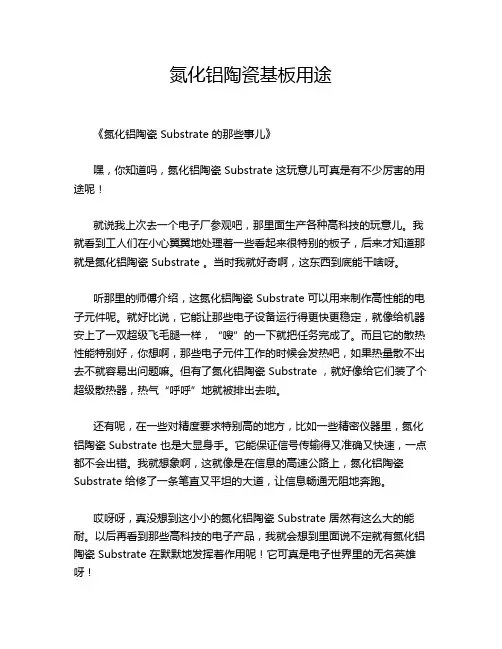 氮化铝陶瓷基板用途

《氮化铝陶瓷 Substrate 的那些事儿》

嘿，你知道吗，氮化铝陶瓷 Substrate 这玩意儿可真是有不少厉害的用途呢！

就说我上次去一个电子厂参观吧，那里面生产各种高科技的玩意儿。我就看到工人们在小心翼翼地处理着一些看起来很特别的板子，后来才知道那就是氮化铝陶瓷 Substrate 。当时我就好奇啊，这东西到底能干啥呀。

听那里的师傅介绍，这氮化铝陶瓷 Substrate 可以用来制作高性能的电子元件呢。就好比说，它能让那些电子设备运行得更快更稳定，就像给机器安上了一双超级飞毛腿一样，“嗖”的一下就把任务完成了。而且它的散热性能特别好，你想啊，那些电子元件工作的时候会发热吧，如果热量散不出去不就容易出问题嘛。但有了氮化铝陶瓷 Substrate ，就好像给它们装了个超级散热器，热气“呼呼”地就被排出去啦。

还有呢，在一些对精度要求特别高的地方，比如一些精密仪器里，氮化铝陶瓷 Substrate 也是大显身手。它能保证信号传输得又准确又快速，一点都不会出错。我就想象啊，这就像是在信息的高速公路上，氮化铝陶瓷 Substrate 给修了一条笔直又平坦的大道，让信息畅通无阻地奔跑。

哎呀呀，真没想到这小小的氮化铝陶瓷 Substrate 居然有这么大的能耐。以后再看到那些高科技的电子产品，我就会想到里面说不定就有氮化铝陶瓷 Substrate 在默默地发挥着作用呢！它可真是电子世界里的无名英雄呀！